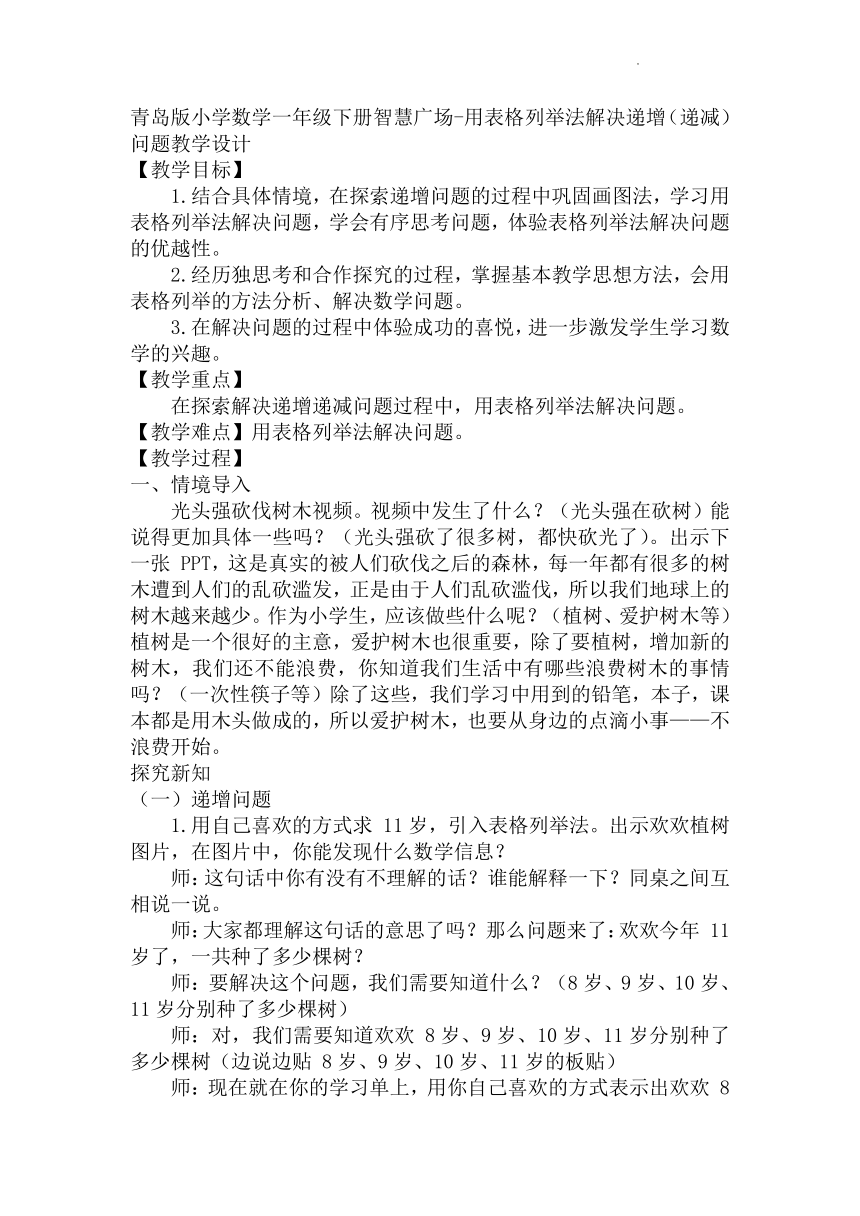 青岛版小学数学一年级下册智慧广场-用表格列举法解决递增（递减）问题教学设计
【教学目标】
1.结合具体情境，在探索递增问题的过程中巩固画图法，学习用表格列举法解决问题，学会有序思考问题，体验表格列举法解决问题的优越性。
2.经历独思考和合作探究的过程，掌握基本教学思想方法，会用表格列举的方法分析、解决数学问题。
3.在解决问题的过程中体验成功的喜悦，进一步激发学生学习数学的兴趣。
【教学重点】
在探索解决递增递减问题过程中，用表格列举法解决问题。
【教学难点】用表格列举法解决问题。
【教学过程】
一、情境导入
光头强砍伐树木视频。视频中发生了什么？（光头强在砍树）能说得更加具体一些吗？（光头强砍了很多树，都快砍光了）。出示下一张 PPT，这是真实的被人们砍伐之后的森林，每一年都有很多的树木遭到人们的乱砍滥发，正是由于人们乱砍滥伐，所以我们地球上的树木越来越少。作为小学生，应该做些什么呢？（植树、爱护树木等）植树是一个很好的主意，爱护树木也很重要，除了要植树，增加新的树木，我们还不能浪费，你知道我们生活中有哪些浪费树木的事情吗？（一次性筷子等）除了这些，我们学习中用到的铅笔，本子，课本都是用木头做成的，所以爱护树木，也要从身边的点滴小事——不浪费开始。
探究新知
（一）递增问题
1.用自己喜欢的方式求 11 岁，引入表格列举法。出示欢欢植树图片，在图片中，你能发现什么数学信息？
师：这句话中你有没有不理解的话？谁能解释一下？同桌之间互相说一说。
师：大家都理解这句话的意思了吗？那么问题来了：欢欢今年 11 岁了，一共种了多少棵树？
师：要解决这个问题，我们需要知道什么？（8 岁、9 岁、10 岁、11 岁分别种了多少棵树）
师：对，我们需要知道欢欢 8 岁、9 岁、10 岁、11 岁分别种了多少棵树（边说边贴 8 岁、9 岁、10 岁、11 岁的板贴）
师：现在就在你的学习单上，用你自己喜欢的方式表示出欢欢 8